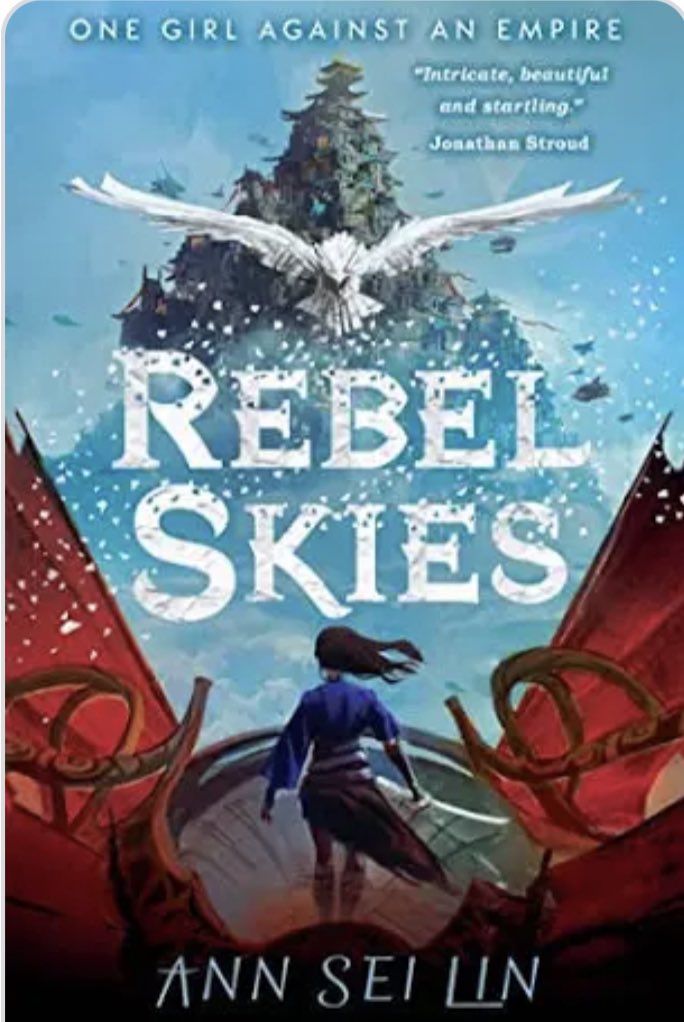 ONE GIRL AGAINST AN EMPIRE

"Intricate, beautiful and startling."
Jonathan Stroud

REBEL SKIES

ANN SEI LIN